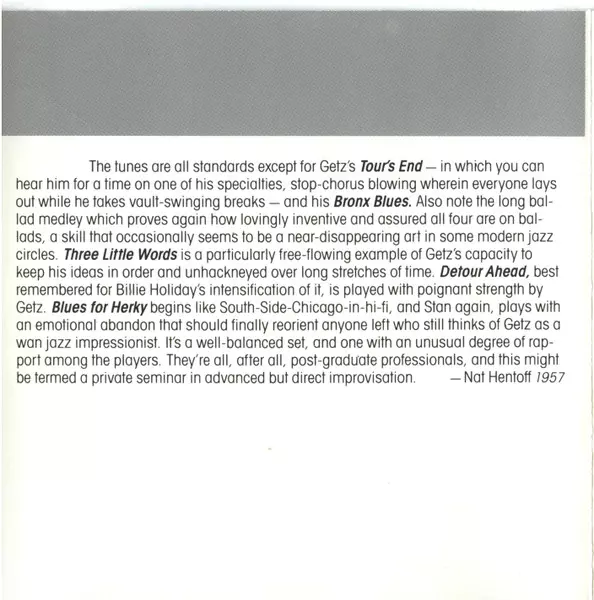 The tunes are all standards except for Getz's Tour's End — in which you can hear him for a time on one of his specialties, stop-chorus blowing wherein everyone lays out while he takes vault-swinging breaks — and his Bronx Blues. Also note the long ballad medley which proves again how lovingly inventive and assured all four are on ballads, a skill that occasionally seems to be a near-disappearing art in some modern jazz circles. Three Little Words is a particularly free-flowing example of Getz's capacity to keep his ideas in order and unhackneyed over long stretches of time. Detour Ahead, best remembered for Billie Holiday's intensification of it, is played with poignant strength by Getz. Blues for Herky begins like South-Side-Chicago-in-hi-fi, and Stan again, plays with an emotional abandon that should finally reorient anyone left who still thinks of Getz as a wan jazz impressionist. It's a well-balanced set, and one with an unusual degree of rapport among the players. They're all, after all, post-graduate professionals, and this might be termed a private seminar in advanced but direct improvisation. — Nat Hentoff 1957